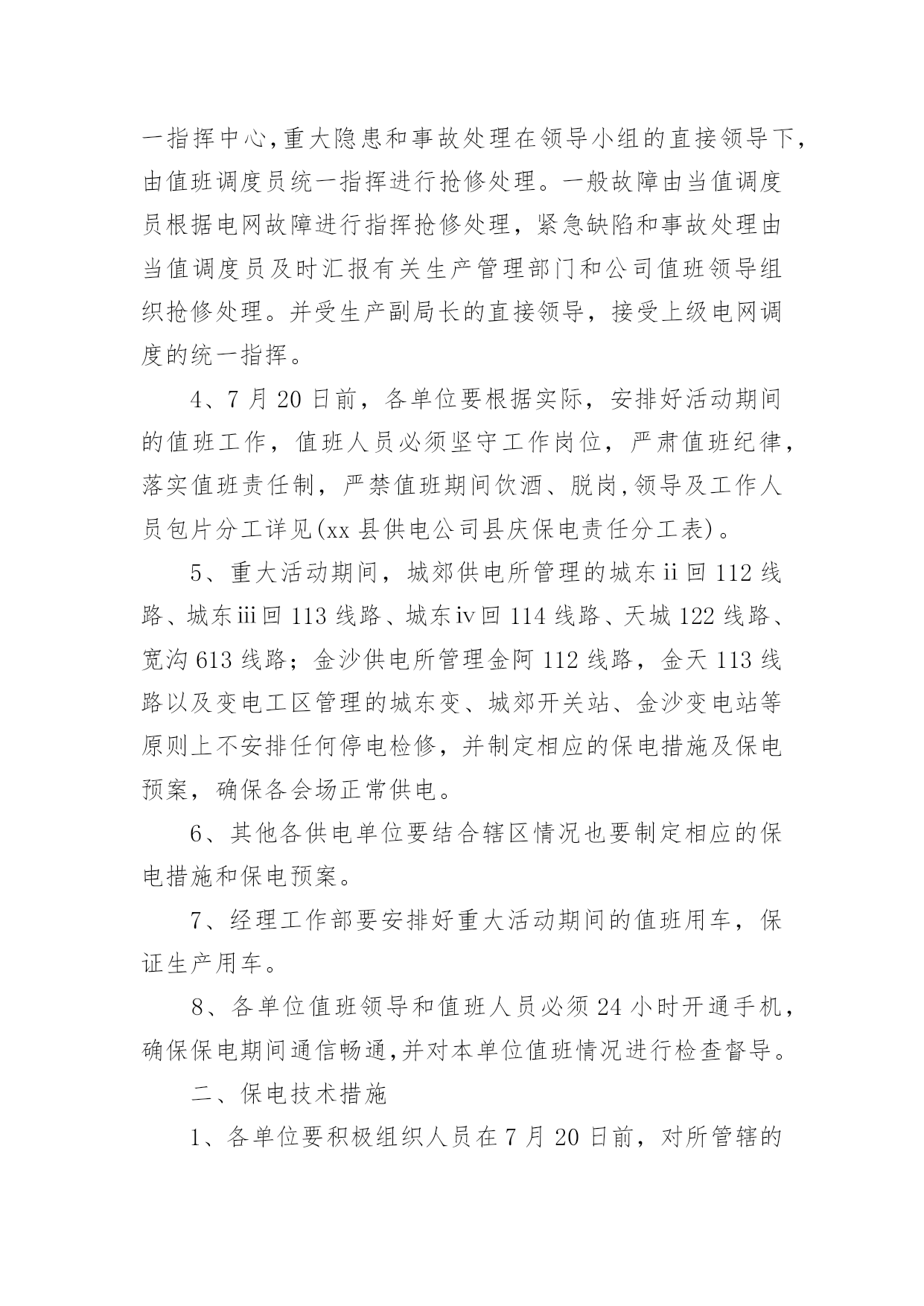 一指挥中心,重大隐患和事故处理在领导小组的直接领导下,由值班调度员统一指挥进行抢修处理。一般故障由当值调度员根据电网故障进行指挥抢修处理，紧急缺陷和事故处理由当值调度员及时汇报有关生产管理部门和公司值班领导组织抢修处理。并受生产副局长的直接领导，接受上级电网调度的统一指挥。

4、7 月 20 日前，各单位要根据实际，安排好活动期间的值班工作，值班人员必须坚守工作岗位，严肃值班纪律，落实值班责任制，严禁值班期间饮酒、脱岗,领导及工作人员包片分工详见(xx 县供电公司县庆保电责任分工表)。

5、重大活动期间，城郊供电所管理的城东ii回 112 线路、城东iii回 113 线路、城东iv回 114 线路、天城 122 线路、宽沟 613 线路；金沙供电所管理金阿 112 线路，金天 113 线路以及变电工区管理的城东变、城郊开关站、金沙变电站等原则上不安排任何停电检修，并制定相应的保电措施及保电预案，确保各会场正常供电。

6、其他各供电单位要结合辖区情况也要制定相应的保电措施和保电预案。

7、经理工作部要安排好重大活动期间的值班用车，保证生产用车。

8、各单位值班领导和值班人员必须 24 小时开通手机，确保保电期间通信畅通,并对本单位值班情况进行检查督导。

二、保电技术措施

1、各单位要积极组织人员在 7 月 20 日前，对所管辖的